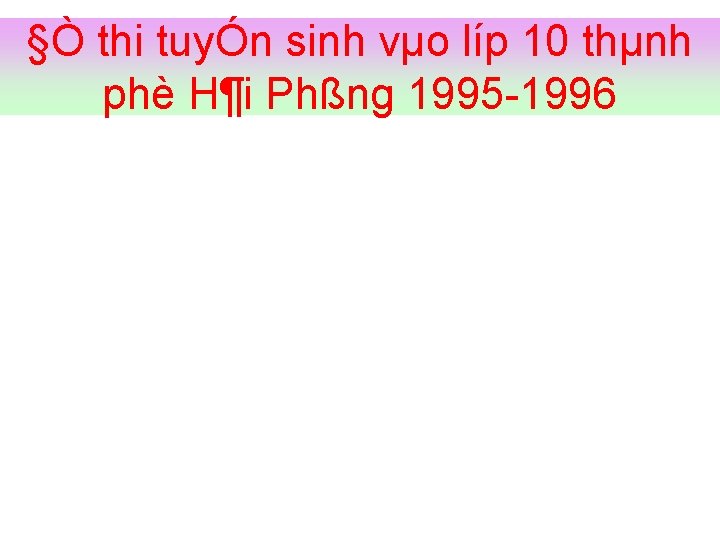 §Ò thi tuyÓn sinh vµo líp 10 thµnh phè H¶i Phßng 1995-1996